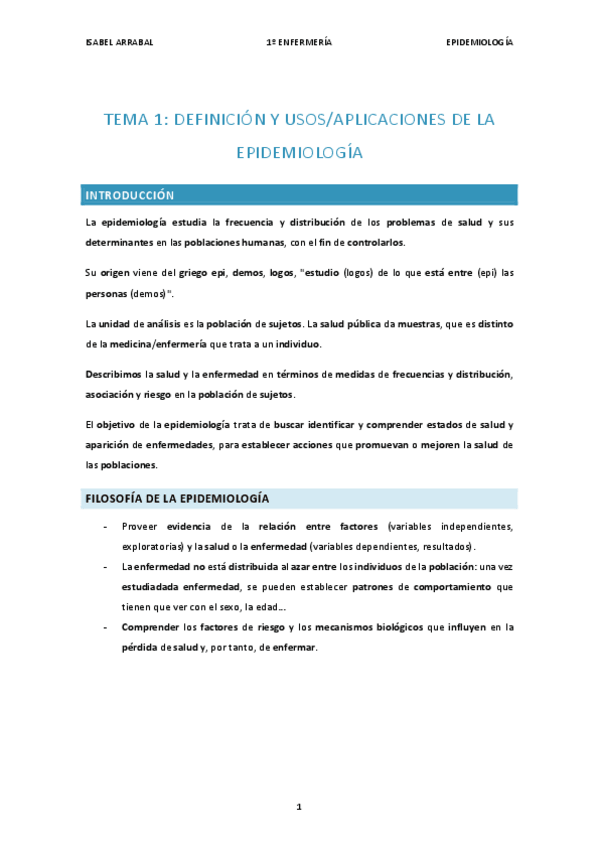 ISABEL ARRABAL 1º ENFERMERÍA EPIDEMIOLOGÍA

TEMA 1: DEFINICIÓN Y USOS/APLICACIONES DE LA EPIDEMIOLOGÍA

INTRODUCCIÓN

La epidemiología estudia la frecuencia y distribución de los problemas de salud y sus determinantes en las poblaciones humanas, con el fin de controlarlos.

Su origen viene del griego epi, demos, logos, "estudio (logos) de lo que está entre (epi) las personas (demos)".

La unidad de análisis es la población de sujetos. La salud pública da muestras, que es distinto de la medicina/enfermería que trata a un individuo.

Describimos la salud y la enfermedad en términos de medidas de frecuencias y distribución, asociación y riesgo en la población de sujetos.

El objetivo de la epidemiología trata de buscar identificar y comprender estados de salud y aparición de enfermedades, para establecer acciones que promuevan o mejoren la salud de las poblaciones.

FILOSOFÍA DE LA EPIDEMIOLOGÍA

- Proveer evidencia de la relación entre factores (variables independientes, exploratorias) y la salud o la enfermedad (variables dependientes, resultados).
- La enfermedad no está distribuida al azar entre los individuos de la población: una vez estudiadada enfermedad, se pueden establecer patrones de comportamiento que tienen que ver con el sexo, la edad…
- Comprender los factores de riesgo y los mecanismos biológicos que influyen en la pérdida de salud y, por tanto, de enfermar.

1